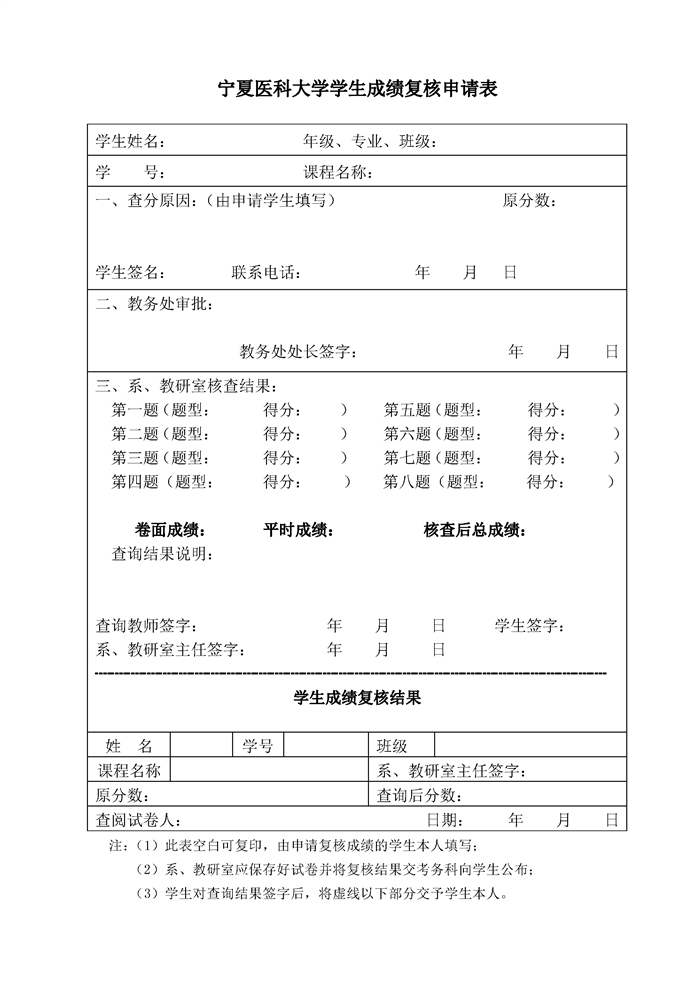 宁夏医科大学学生成绩复核申请表

学生姓名：　　年级、专业、班级：

学　　号：　　课程名称：

一、查分原因：（由申请学生填写）　　原分数：

学生签名：　　联系电话：　　年　月　日

二、教务处审批：

教务处处长签字：　　年　月　日

三、系、教研室核查结果：

第一题（题型：　得分：　）　第五题（题型：　得分：　）
第二题（题型：　得分：　）　第六题（题型：　得分：　）
第三题（题型：　得分：　）　第七题（题型：　得分：　）
第四题（题型：　得分：　）　第八题（题型：　得分：　）

卷面成绩：　平时成绩：　核查后总成绩：

查询结果说明：

查询教师签字：　年　月　日　学生签字：
系、教研室主任签字：　年　月　日

学生成绩复核结果

| 姓　名 | | 学号 | | 班级 | |
|---|---|---|---|---|---|
| 课程名称 | | | | 系、教研室主任签字： | |
| 原分数： | | | | 查询后分数： | |
| 查阅试卷人： | | | | 日期：　年　月　日 | |

注：（1）此表空白可复印，由申请复核成绩的学生本人填写；
（2）系、教研室应保存好试卷并将复核结果交考务科向学生公布；
（3）学生对查询结果签字后，将虚线以下部分交予学生本人。